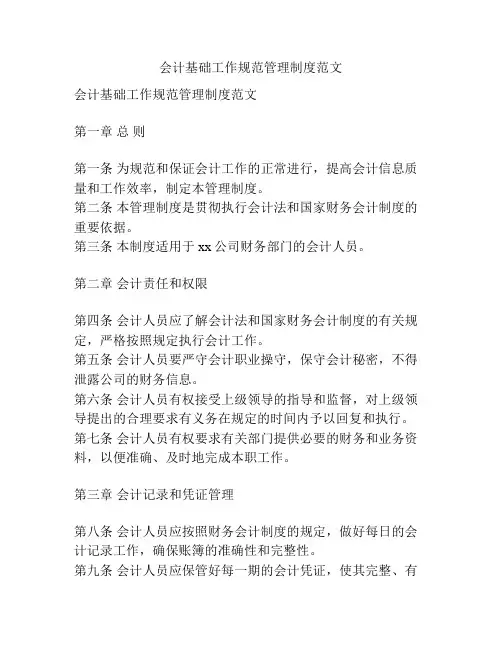 会计基础工作规范管理制度范文

会计基础工作规范管理制度范文

第一章 总 则

第一条 为规范和保证会计工作的正常进行，提高会计信息质量和工作效率，制定本管理制度。
第二条 本管理制度是贯彻执行会计法和国家财务会计制度的重要依据。
第三条 本制度适用于 xx 公司财务部门的会计人员。

第二章 会计责任和权限

第四条 会计人员应了解会计法和国家财务会计制度的有关规定，严格按照规定执行会计工作。
第五条 会计人员要严守会计职业操守，保守会计秘密，不得泄露公司的财务信息。
第六条 会计人员有权接受上级领导的指导和监督，对上级领导提出的合理要求有义务在规定的时间内予以回复和执行。
第七条 会计人员有权要求有关部门提供必要的财务和业务资料，以便准确、及时地完成本职工作。

第三章 会计记录和凭证管理

第八条 会计人员应按照财务会计制度的规定，做好每日的会计记录工作，确保账簿的准确性和完整性。
第九条 会计人员应保管好每一期的会计凭证，使其完整、有